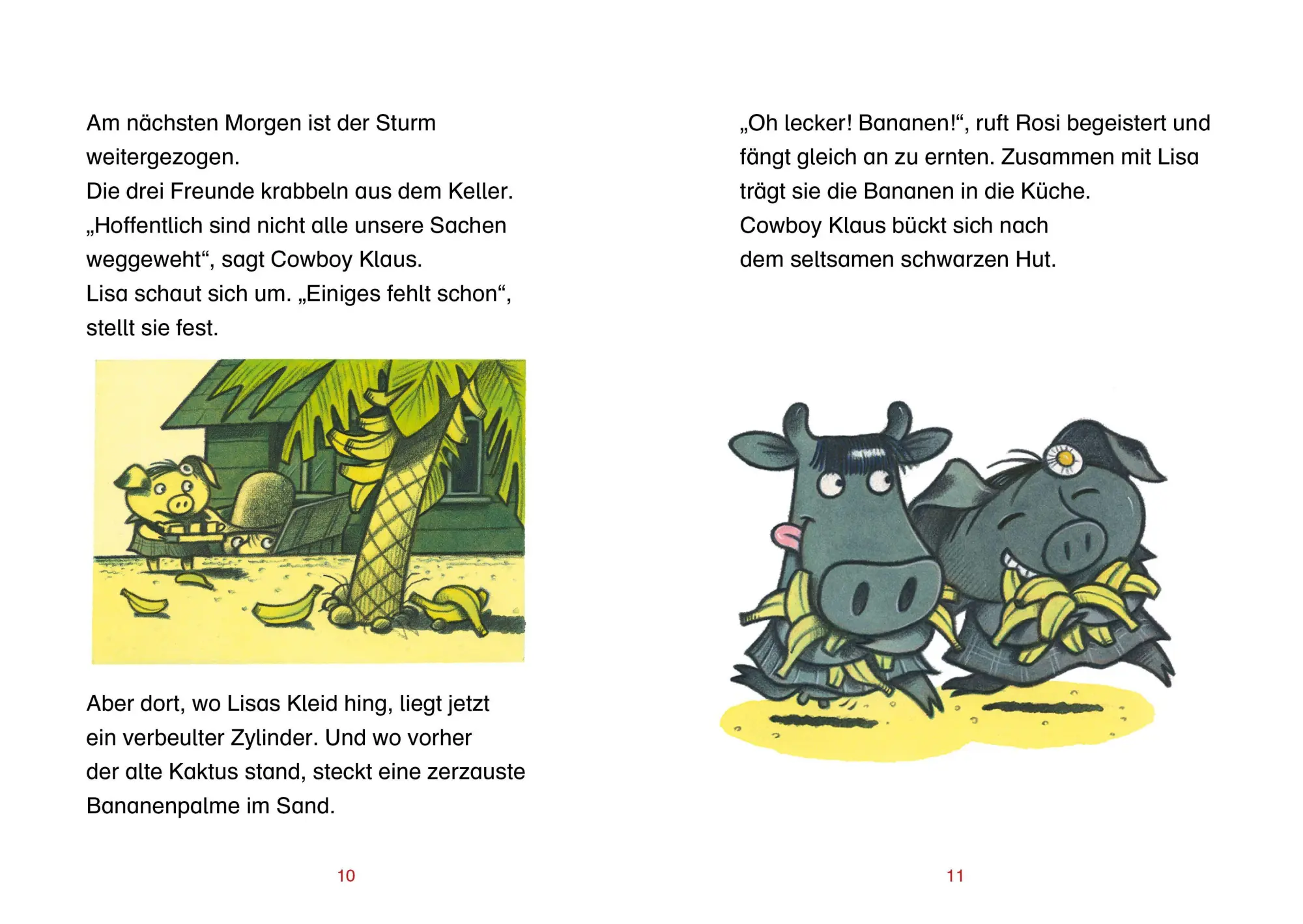 Am nächsten Morgen ist der Sturm weitergezogen.
Die drei Freunde krabbeln aus dem Keller.
„Hoffentlich sind nicht alle unsere Sachen weggeweht“, sagt Cowboy Klaus.
Lisa schaut sich um. „Einiges fehlt schon“, stellt sie fest.

Aber dort, wo Lisas Kleid hing, liegt jetzt ein verbeulter Zylinder. Und wo vorher der alte Kaktus stand, steckt eine zerzauste Bananenpalme im Sand.

10

„Oh lecker! Bananen!“, ruft Rosi begeistert und fängt gleich an zu ernten. Zusammen mit Lisa trägt sie die Bananen in die Küche.
Cowboy Klaus bückt sich nach dem seltsamen schwarzen Hut.

11